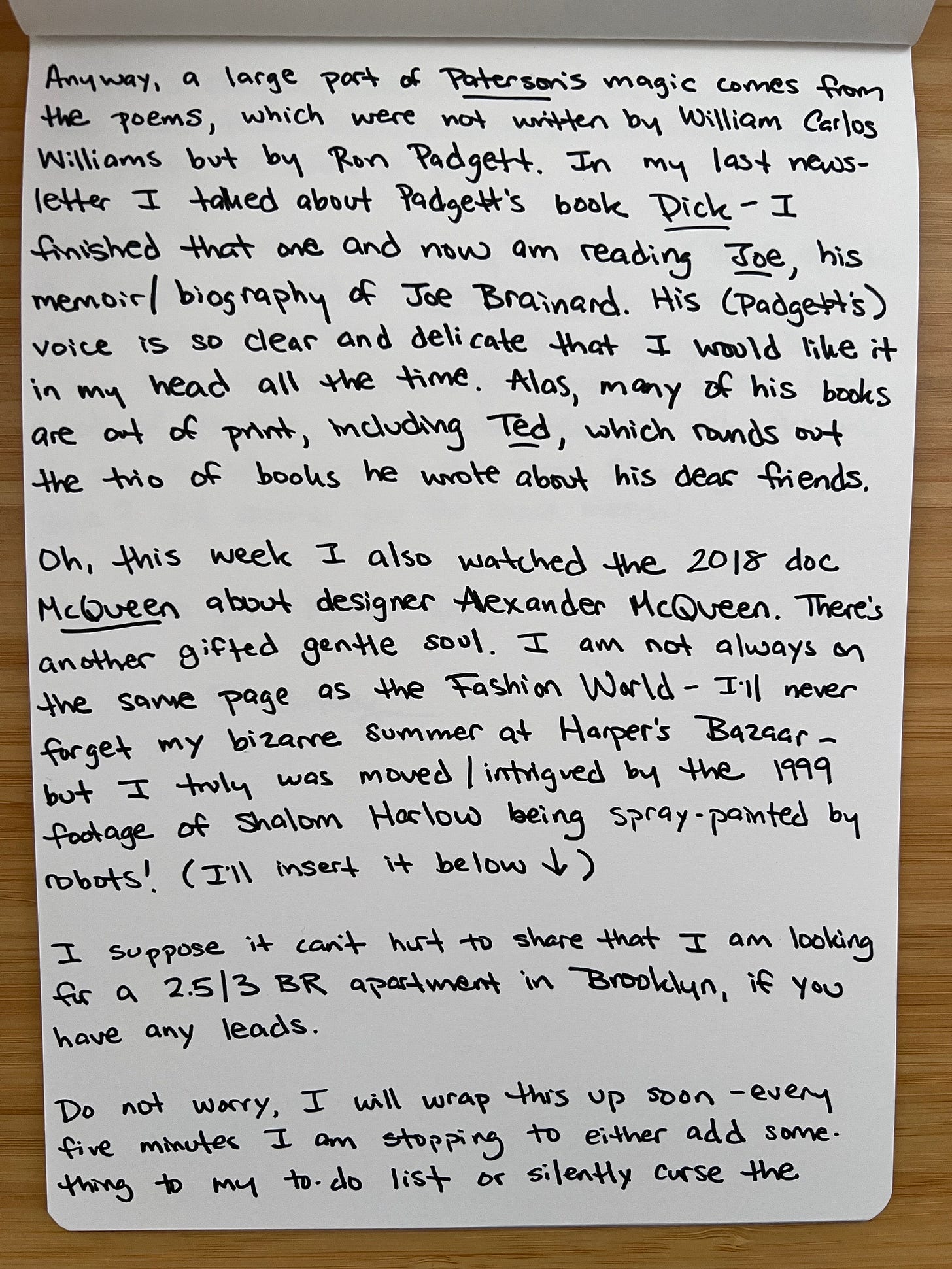 Anyway, a large part of Paterson's magic comes from the poems, which were not written by William Carlos Williams but by Ron Padgett. In my last newsletter I talked about Padgett's book Dick - I finished that one and now am reading Joe, his memoir/biography of Joe Brainard. His (Padgett's) voice is so clear and delicate that I would like it in my head all the time. Alas, many of his books are out of print, including Ted, which rounds out the trio of books he wrote about his dear friends.

Oh, this week I also watched the 2018 doc McQueen about designer Alexander McQueen. There's another gifted gentle soul. I am not always on the same page as the Fashion World - I'll never forget my bizarre summer at Harper's Bazaar - but I truly was moved/intrigued by the 1999 footage of Shalom Harlow being spray-painted by robots! (I'll insert it below ↓)

I suppose it can't hurt to share that I am looking for a 2.5/3 BR apartment in Brooklyn, if you have any leads.

Do not worry, I will wrap this up soon - every five minutes I am stopping to either add something to my to-do list or silently curse the